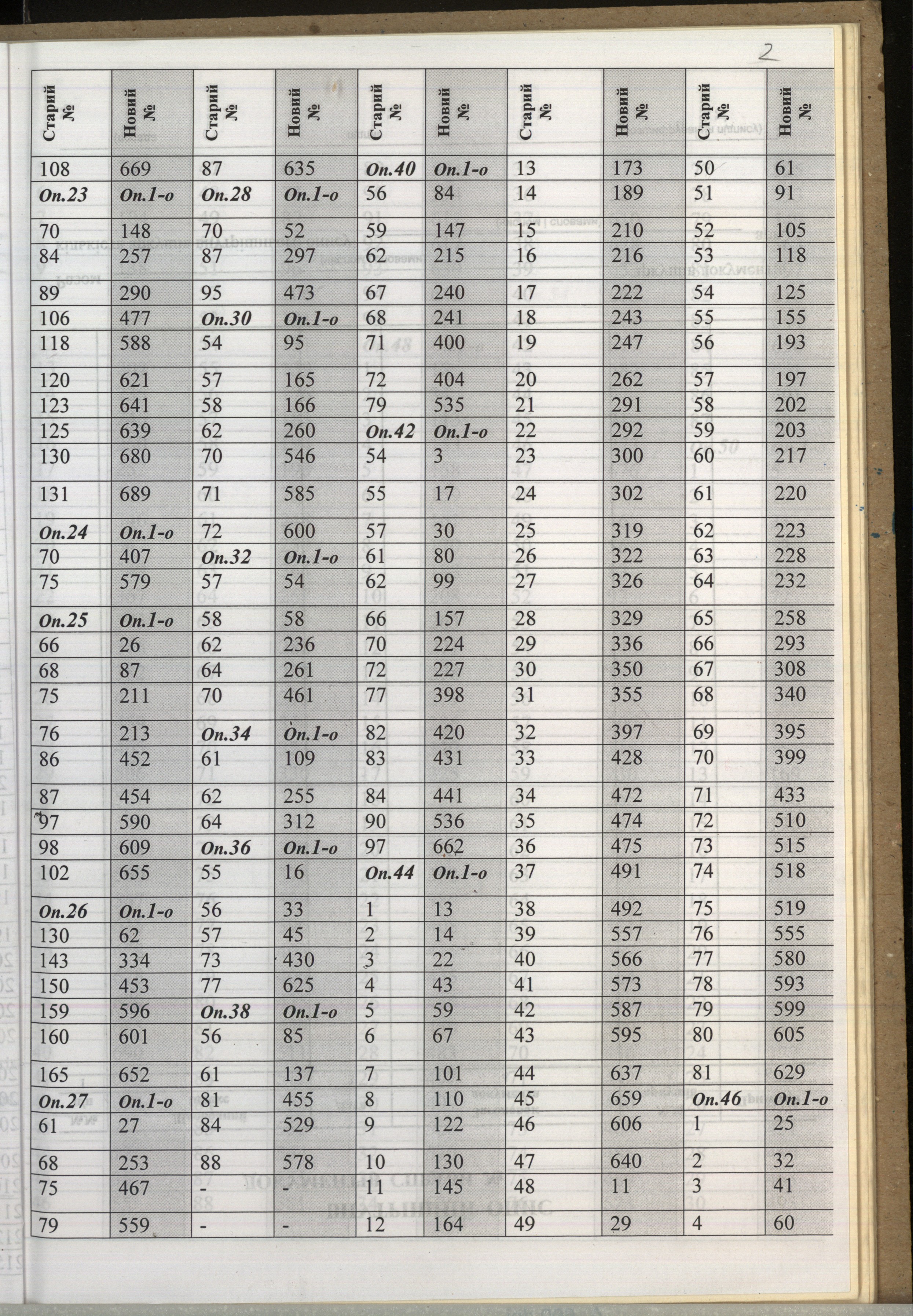 2

| Старий № | Новий № | Старий № | Новий № | Старий № | Новий № | Старий № | Новий № | Старий № | Новий № |
|---|---|---|---|---|---|---|---|---|---|
| 108 | 669 | 87 | 635 | Оп.40 | Оп.1-о | 13 | 173 | 50 | 61 |
| Оп.23 | Оп.1-о | Оп.28 | Оп.1-о | 56 | 84 | 14 | 189 | 51 | 91 |
| 70 | 148 | 70 | 52 | 59 | 147 | 15 | 210 | 52 | 105 |
| 84 | 257 | 87 | 297 | 62 | 215 | 16 | 216 | 53 | 118 |
| 89 | 290 | 95 | 473 | 67 | 240 | 17 | 222 | 54 | 125 |
| 106 | 477 | Оп.30 | Оп.1-о | 68 | 241 | 18 | 243 | 55 | 155 |
| 118 | 588 | 54 | 95 | 71 | 400 | 19 | 247 | 56 | 193 |
| 120 | 621 | 57 | 165 | 72 | 404 | 20 | 262 | 57 | 197 |
| 123 | 641 | 58 | 166 | 79 | 535 | 21 | 291 | 58 | 202 |
| 125 | 639 | 62 | 260 | Оп.42 | Оп.1-о | 22 | 292 | 59 | 203 |
| 130 | 680 | 70 | 546 | 54 | 3 | 23 | 300 | 60 | 217 |
| 131 | 689 | 71 | 585 | 55 | 17 | 24 | 302 | 61 | 220 |
| Оп.24 | Оп.1-о | 72 | 600 | 57 | 30 | 25 | 319 | 62 | 223 |
| 70 | 407 | Оп.32 | Оп.1-о | 61 | 80 | 26 | 322 | 63 | 228 |
| 75 | 579 | 57 | 54 | 62 | 99 | 27 | 326 | 64 | 232 |
| Оп.25 | Оп.1-о | 58 | 58 | 66 | 157 | 28 | 329 | 65 | 258 |
| 66 | 26 | 62 | 236 | 70 | 224 | 29 | 336 | 66 | 293 |
| 68 | 87 | 64 | 261 | 72 | 227 | 30 | 350 | 67 | 308 |
| 75 | 211 | 70 | 461 | 77 | 398 | 31 | 355 | 68 | 340 |
| 76 | 213 | Оп.34 | Оп.1-о | 82 | 420 | 32 | 397 | 69 | 395 |
| 86 | 452 | 61 | 109 | 83 | 431 | 33 | 428 | 70 | 399 |
| 87 | 454 | 62 | 255 | 84 | 441 | 34 | 472 | 71 | 433 |
| 97 | 590 | 64 | 312 | 90 | 536 | 35 | 474 | 72 | 510 |
| 98 | 609 | Оп.36 | Оп.1-о | 97 | 662 | 36 | 475 | 73 | 515 |
| 102 | 655 | 55 | 16 | Оп.44 | Оп.1-о | 37 | 491 | 74 | 518 |
| Оп.26 | Оп.1-о | 56 | 33 | 1 | 13 | 38 | 492 | 75 | 519 |
| 130 | 62 | 57 | 45 | 2 | 14 | 39 | 557 | 76 | 555 |
| 143 | 334 | 73 | 430 | 3 | 22 | 40 | 566 | 77 | 580 |
| 150 | 453 | 77 | 625 | 4 | 43 | 41 | 573 | 78 | 593 |
| 159 | 596 | Оп.38 | Оп.1-о | 5 | 59 | 42 | 587 | 79 | 599 |
| 160 | 601 | 56 | 85 | 6 | 67 | 43 | 595 | 80 | 605 |
| 165 | 652 | 61 | 137 | 7 | 101 | 44 | 637 | 81 | 629 |
| Оп.27 | Оп.1-о | 81 | 455 | 8 | 110 | 45 | 659 | Оп.46 | Оп.1-о |
| 61 | 27 | 84 | 529 | 9 | 122 | 46 | 606 | 1 | 25 |
| 68 | 253 | 88 | 578 | 10 | 130 | 47 | 640 | 2 | 32 |
| 75 | 467 | - | - | 11 | 145 | 48 | 11 | 3 | 41 |
| 79 | 559 | - | - | 12 | 164 | 49 | 29 | 4 | 60 |